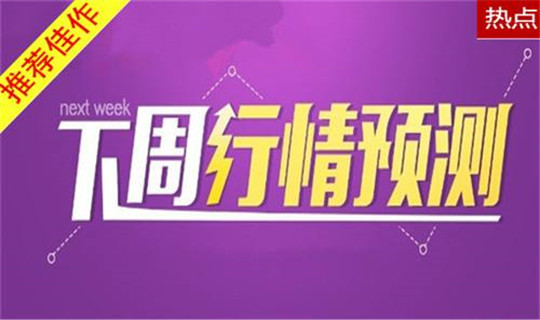 推荐佳作

热点

next week

下周行情预测